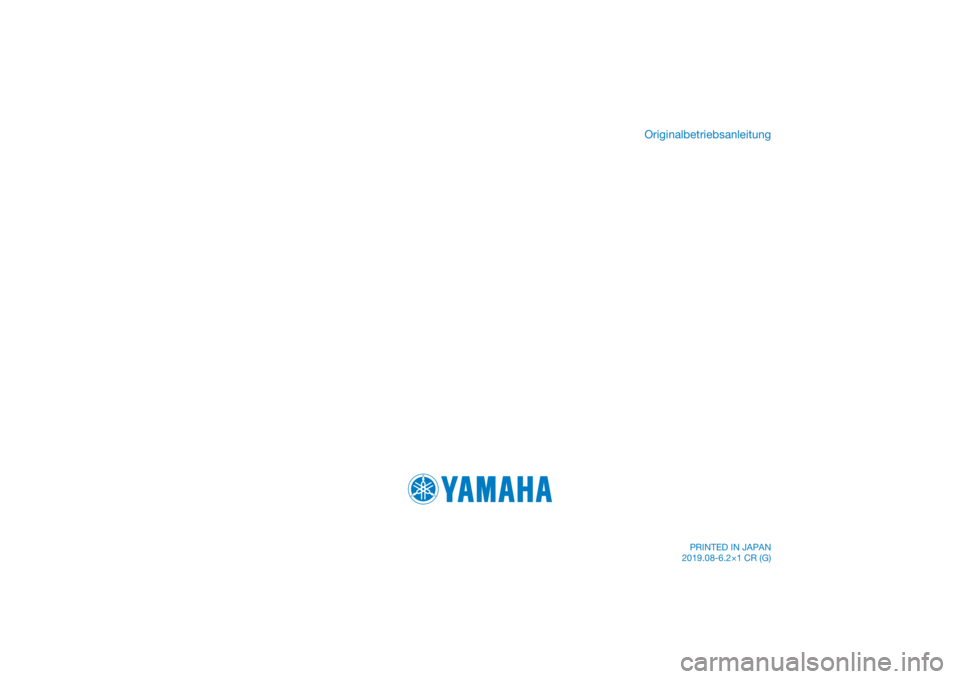 Originalbetriebsanleitung

YAMAHA

PRINTED IN JAPAN
2019.08-6.2×1 CR (G)

carmanualsonline.info